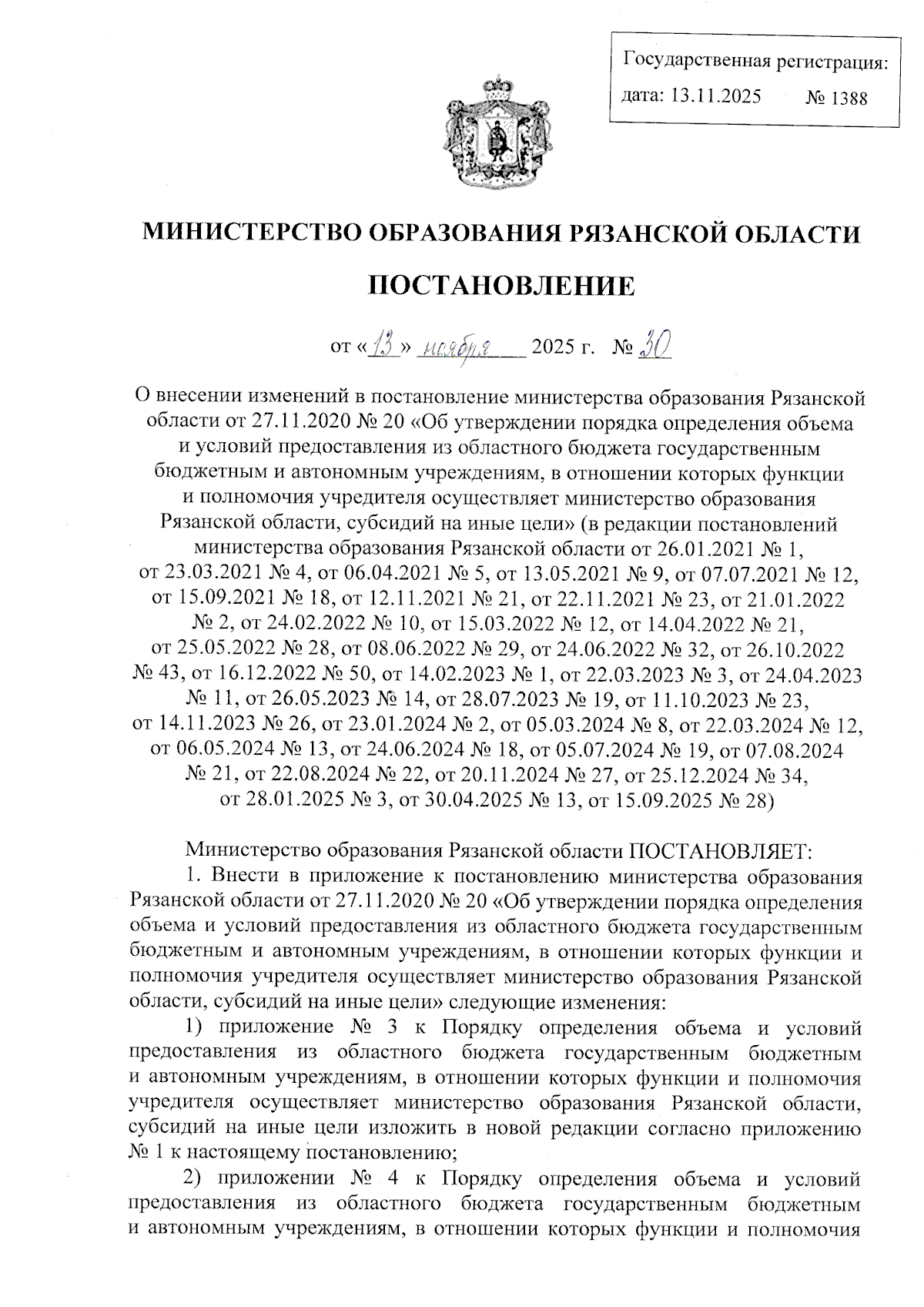 Государственная регистрация:
дата: 13.11.2025 № 1388

МИНИСТЕРСТВО ОБРАЗОВАНИЯ РЯЗАНСКОЙ ОБЛАСТИ

ПОСТАНОВЛЕНИЕ

от «13» ноября 2025 г. № 30

О внесении изменений в постановление министерства образования Рязанской области от 27.11.2020 № 20 «Об утверждении порядка определения объема и условий предоставления из областного бюджета государственным бюджетным и автономным учреждениям, в отношении которых функции и полномочия учредителя осуществляет министерство образования Рязанской области, субсидий на иные цели» (в редакции постановлений министерства образования Рязанской области от 26.01.2021 № 1, от 23.03.2021 № 4, от 06.04.2021 № 5, от 13.05.2021 № 9, от 07.07.2021 № 12, от 15.09.2021 № 18, от 12.11.2021 № 21, от 22.11.2021 № 23, от 21.01.2022 № 2, от 24.02.2022 № 10, от 15.03.2022 № 12, от 14.04.2022 № 21, от 25.05.2022 № 28, от 08.06.2022 № 29, от 24.06.2022 № 32, от 26.10.2022 № 43, от 16.12.2022 № 50, от 14.02.2023 № 1, от 22.03.2023 № 3, от 24.04.2023 № 11, от 26.05.2023 № 14, от 28.07.2023 № 19, от 11.10.2023 № 23, от 14.11.2023 № 26, от 23.01.2024 № 2, от 05.03.2024 № 8, от 22.03.2024 № 12, от 06.05.2024 № 13, от 24.06.2024 № 18, от 05.07.2024 № 19, от 07.08.2024 № 21, от 22.08.2024 № 22, от 20.11.2024 № 27, от 25.12.2024 № 34, от 28.01.2025 № 3, от 30.04.2025 № 13, от 15.09.2025 № 28)

Министерство образования Рязанской области ПОСТАНОВЛЯЕТ:
1. Внести в приложение к постановлению министерства образования Рязанской области от 27.11.2020 № 20 «Об утверждении порядка определения объема и условий предоставления из областного бюджета государственным бюджетным и автономным учреждениям, в отношении которых функции и полномочия учредителя осуществляет министерство образования Рязанской области, субсидий на иные цели» следующие изменения:
1) приложение № 3 к Порядку определения объема и условий предоставления из областного бюджета государственным бюджетным и автономным учреждениям, в отношении которых функции и полномочия учредителя осуществляет министерство образования Рязанской области, субсидий на иные цели изложить в новой редакции согласно приложению № 1 к настоящему постановлению;
2) приложении № 4 к Порядку определения объема и условий предоставления из областного бюджета государственным бюджетным и автономным учреждениям, в отношении которых функции и полномочия